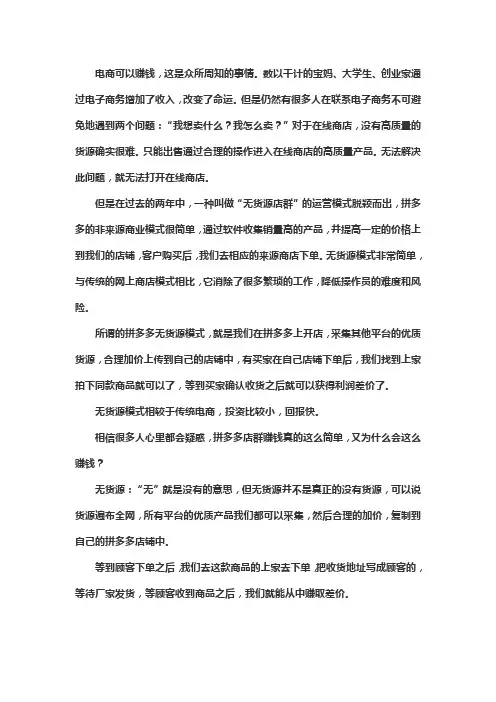 电商可以赚钱，这是众所周知的事情。数以千计的宝妈、大学生、创业家通过电子商务增加了收入，改变了命运。但是仍然有很多人在联系电子商务不可避免地遇到两个问题：“我想卖什么？我怎么卖？”对于在线商店，没有高质量的货源确实很难。只能出售通过合理的操作进入在线商店的高质量产品。无法解决此问题，就无法打开在线商店。

但是在过去的两年中，一种叫做“无货源店群”的运营模式脱颖而出，拼多多的非来源商业模式很简单，通过软件收集销量高的产品，并提高一定的价格上到我们的店铺，客户购买后，我们去相应的来源商店下单。无货源模式非常简单，与传统的网上商店模式相比，它消除了很多繁琐的工作，降低操作员的难度和风险。

所谓的拼多多无货源模式，就是我们在拼多多上开店，采集其他平台的优质货源，合理加价上传到自己的店铺中，有买家在自己店铺下单后，我们找到上家拍下同款商品就可以了，等到买家确认收货之后就可以获得利润差价了。

无货源模式相较于传统电商，投资比较小，回报快。

相信很多人心里都会疑惑，拼多多店群赚钱真的这么简单，又为什么会这么赚钱？

无货源：“无”就是没有的意思，但无货源并不是真正的没有货源，可以说货源遍布全网，所有平台的优质产品我们都可以采集，然后合理的加价，复制到自己的拼多多店铺中。

等到顾客下单之后，我们去这款商品的上家去下单，把收货地址写成顾客的，等待厂家发货，等顾客收到商品之后，我们就能从中赚取差价。